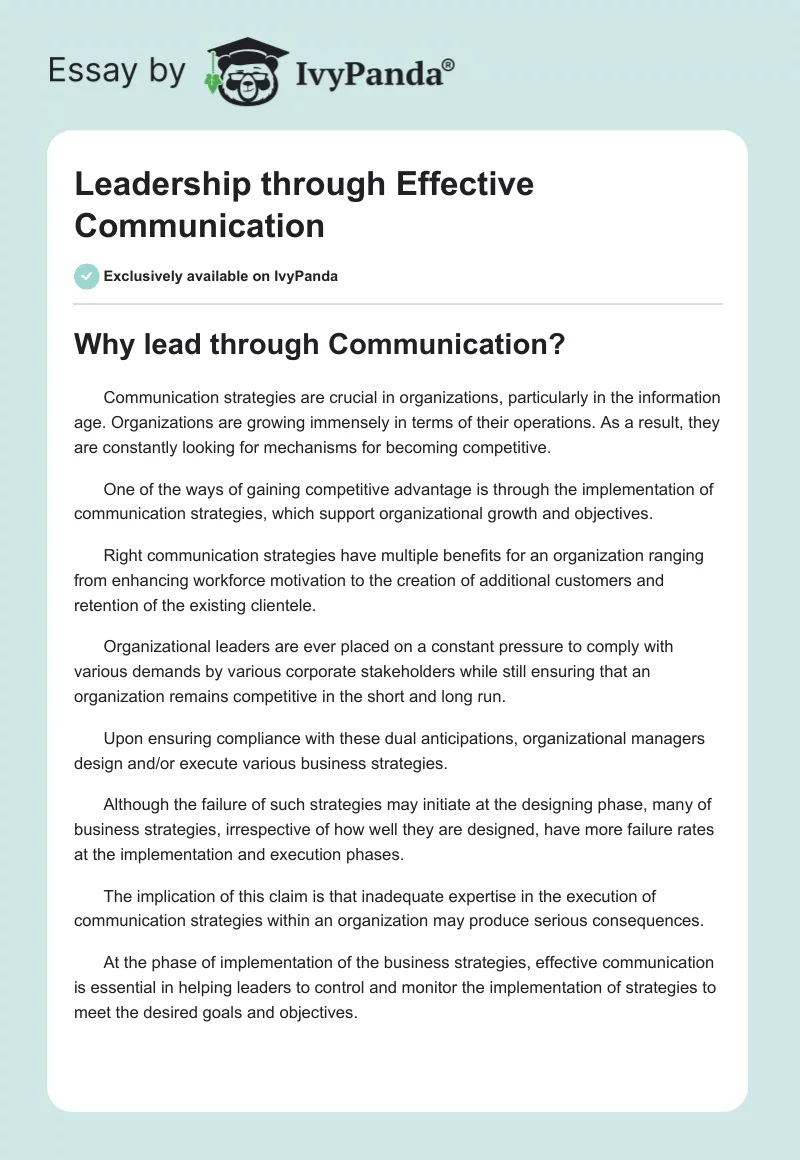 Essay by IvyPanda®

Leadership through Effective Communication

Exclusively available on IvyPanda

Why lead through Communication?

Communication strategies are crucial in organizations, particularly in the information age. Organizations are growing immensely in terms of their operations. As a result, they are constantly looking for mechanisms for becoming competitive.

One of the ways of gaining competitive advantage is through the implementation of communication strategies, which support organizational growth and objectives.

Right communication strategies have multiple benefits for an organization ranging from enhancing workforce motivation to the creation of additional customers and retention of the existing clientele.

Organizational leaders are ever placed on a constant pressure to comply with various demands by various corporate stakeholders while still ensuring that an organization remains competitive in the short and long run.

Upon ensuring compliance with these dual anticipations, organizational managers design and/or execute various business strategies.

Although the failure of such strategies may initiate at the designing phase, many of business strategies, irrespective of how well they are designed, have more failure rates at the implementation and execution phases.

The implication of this claim is that inadequate expertise in the execution of communication strategies within an organization may produce serious consequences.

At the phase of implementation of the business strategies, effective communication is essential in helping leaders to control and monitor the implementation of strategies to meet the desired goals and objectives.